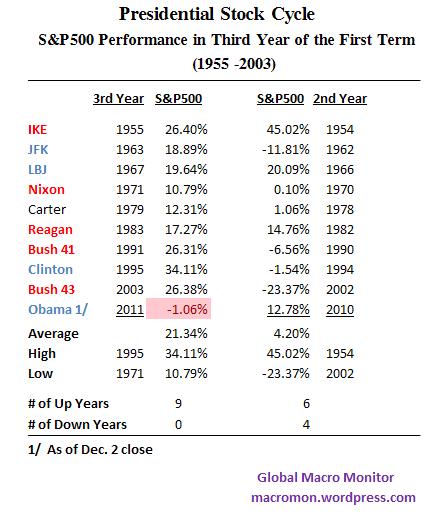 Presidential Stock Cycle
S&P500 Performance in Third Year of the First Term
(1955 -2003)

| | 3rd Year | S&P500 | S&P500 | 2nd Year |
|---|---|---|---|---|
| IKE | 1955 | 26.40% | 45.02% | 1954 |
| JFK | 1963 | 18.89% | -11.81% | 1962 |
| LBJ | 1967 | 19.64% | 20.09% | 1966 |
| Nixon | 1971 | 10.79% | 0.10% | 1970 |
| Carter | 1979 | 12.31% | 1.06% | 1978 |
| Reagan | 1983 | 17.27% | 14.76% | 1982 |
| Bush 41 | 1991 | 26.31% | -6.56% | 1990 |
| Clinton | 1995 | 34.11% | -1.54% | 1994 |
| Bush 43 | 2003 | 26.38% | -23.37% | 2002 |
| Obama 1/ | 2011 | -1.06% | 12.78% | 2010 |
| Average | | 21.34% | 4.20% | |
| High | 1995 | 34.11% | 45.02% | 1954 |
| Low | 1971 | 10.79% | -23.37% | 2002 |
| # of Up Years | | 9 | 6 | |
| # of Down Years | | 0 | 4 | |

1/ As of Dec. 2 close

Global Macro Monitor
macromon.wordpress.com